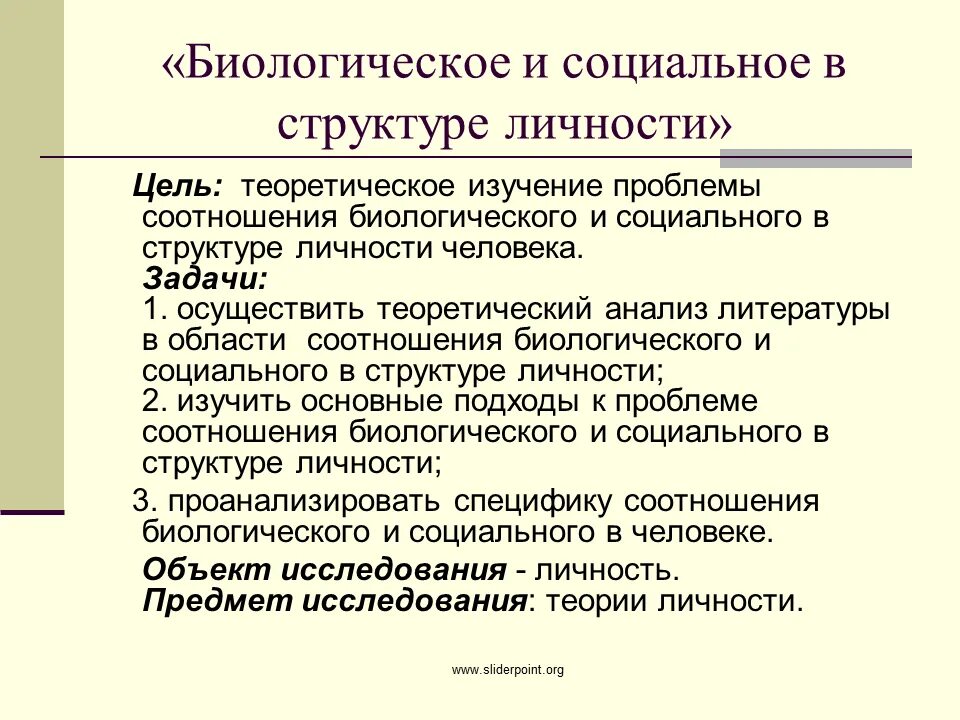 «Биологическое и социальное в структуре личности»

Цель: теоретическое изучение проблемы соотношения биологического и социального в структуре личности человека.
Задачи:
1. осуществить теоретический анализ литературы в области соотношения биологического и социального в структуре личности;
2. изучить основные подходы к проблеме соотношения биологического и социального в структуре личности;
3. проанализировать специфику соотношения биологического и социального в человеке.

Объект исследования - личность.
Предмет исследования: теории личности.

www.sliderpoint.org